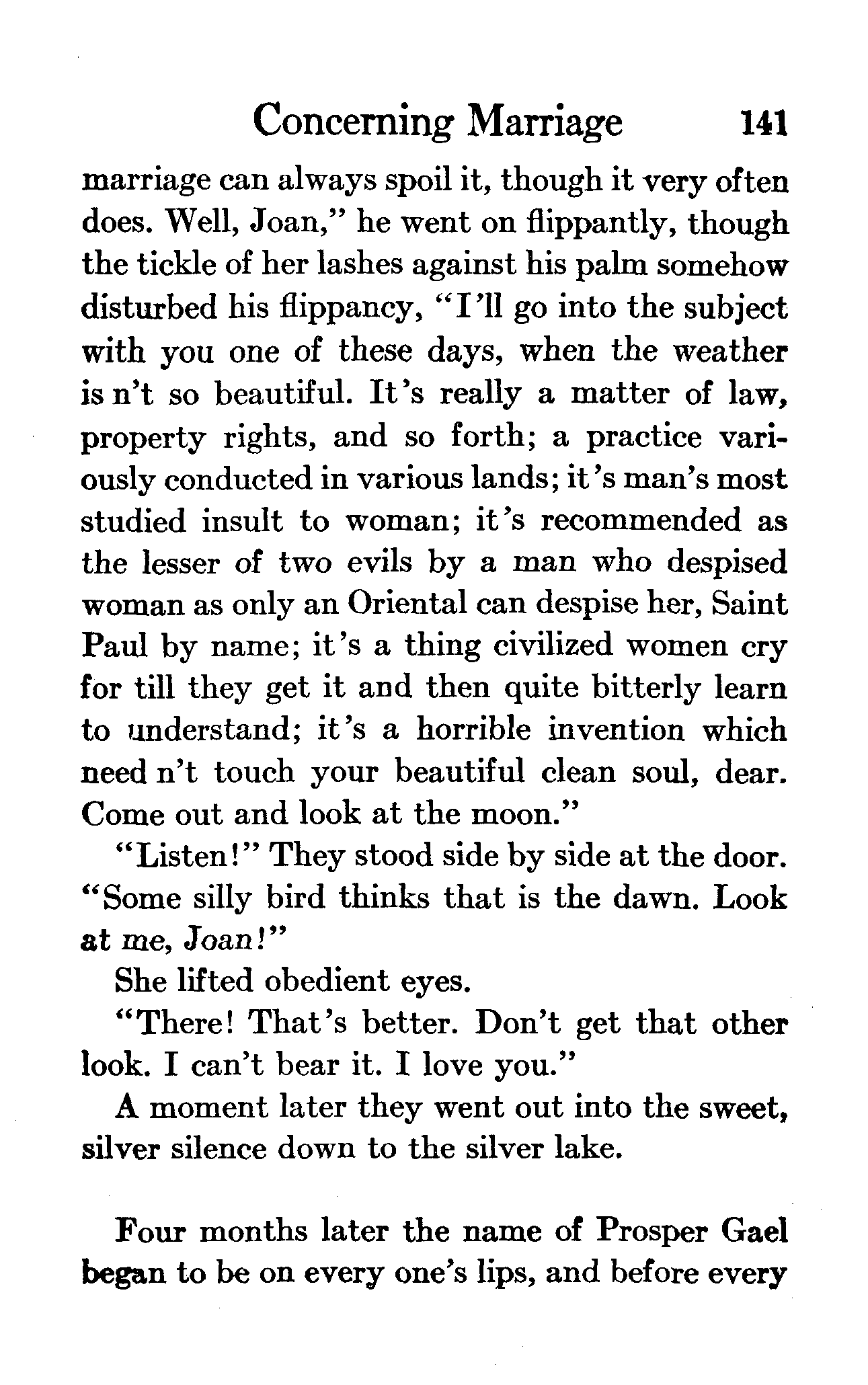 Concerning Marriage 141

marriage can always spoil it, though it very often does. Well, Joan," he went on flippantly, though the tickle of her lashes against his palm somehow disturbed his flippancy, "I'll go into the subject with you one of these days, when the weather is n't so beautiful. It's really a matter of law, property rights, and so forth; a practice variously conducted in various lands; it's man's most studied insult to woman; it's recommended as the lesser of two evils by a man who despised woman as only an Oriental can despise her, Saint Paul by name; it's a thing civilized women cry for till they get it and then quite bitterly learn to understand; it's a horrible invention which need n't touch your beautiful clean soul, dear. Come out and look at the moon."

"Listen!" They stood side by side at the door. "Some silly bird thinks that is the dawn. Look at me, Joan!"

She lifted obedient eyes.

"There! That's better. Don't get that other look. I can't bear it. I love you."

A moment later they went out into the sweet, silver silence down to the silver lake.

Four months later the name of Prosper Gael began to be on every one's lips, and before every